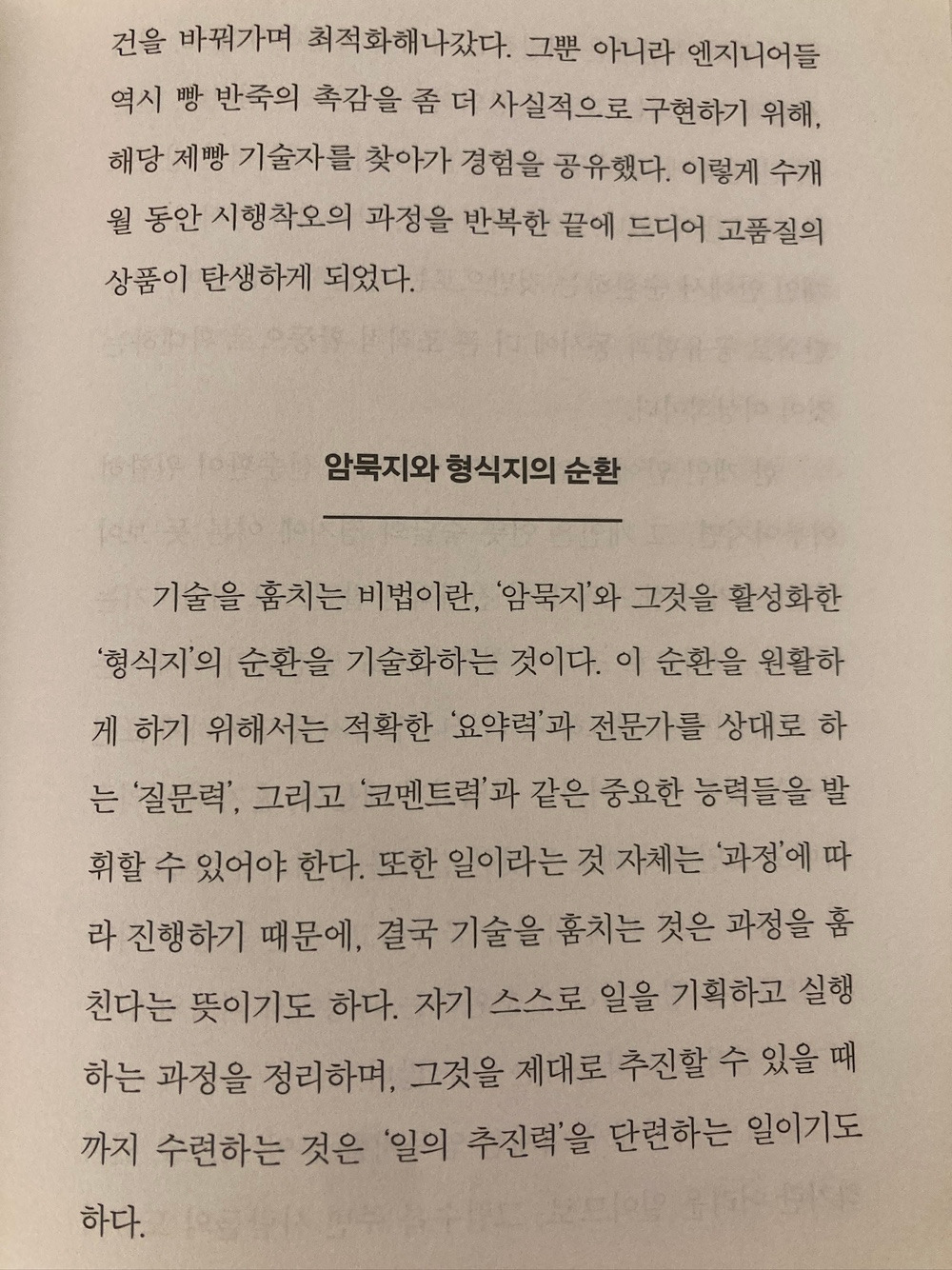 건을 바꿔가며 최적화해나갔다. 그뿐 아니라 엔지니어들 역시 빵 반죽의 촉감을 좀 더 사실적으로 구현하기 위해, 해당 제빵 기술자를 찾아가 경험을 공유했다. 이렇게 수개월 동안 시행착오의 과정을 반복한 끝에 드디어 고품질의 상품이 탄생하게 되었다.

암묵지와 형식지의 순환

기술을 훔치는 비법이란, '암묵지'와 그것을 활성화한 '형식지'의 순환을 기술화하는 것이다. 이 순환을 원활하게 하기 위해서는 적확한 '요약력'과 전문가를 상대로 하는 '질문력', 그리고 '코멘트력'과 같은 중요한 능력들을 발휘할 수 있어야 한다. 또한 일이라는 것 자체는 '과정'에 따라 진행하기 때문에, 결국 기술을 훔치는 것은 과정을 훔친다는 뜻이기도 하다. 자기 스스로 일을 기획하고 실행하는 과정을 정리하며, 그것을 제대로 추진할 수 있을 때까지 수련하는 것은 '일의 추진력'을 단련하는 일이기도 하다.